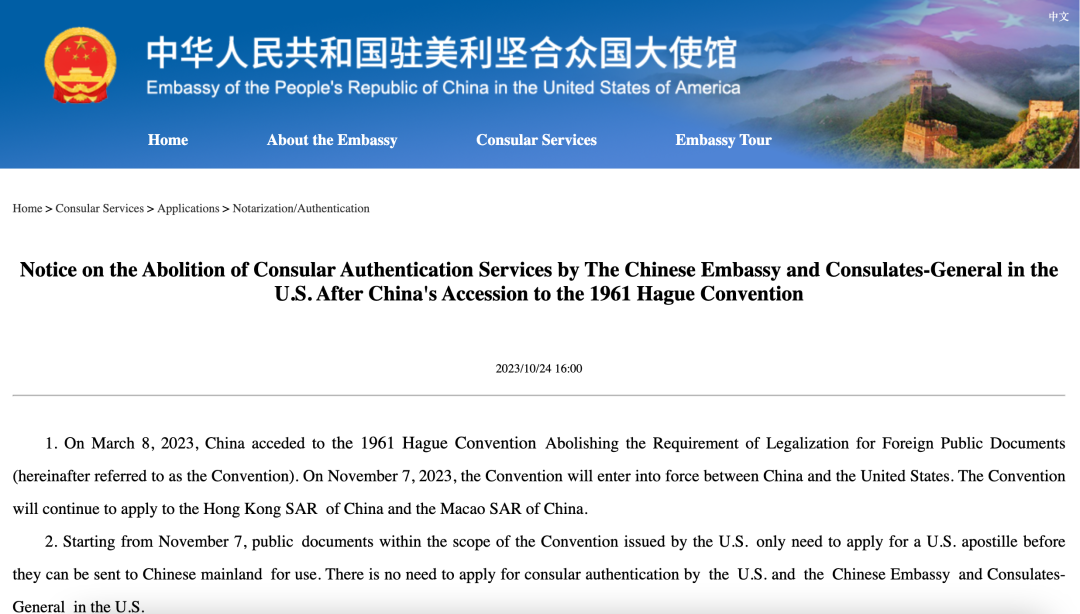 中文

中华人民共和国驻美利坚合众国大使馆
Embassy of the People's Republic of China in the United States of America

Home About the Embassy Consular Services Embassy Tour

Home > Consular Services > Applications > Notarization/Authentication

Notice on the Abolition of Consular Authentication Services by The Chinese Embassy and Consulates-General in the U.S. After China's Accession to the 1961 Hague Convention

2023/10/24 16:00

1. On March 8, 2023, China acceded to the 1961 Hague Convention Abolishing the Requirement of Legalization for Foreign Public Documents (hereinafter referred to as the Convention). On November 7, 2023, the Convention will enter into force between China and the United States. The Convention will continue to apply to the Hong Kong SAR of China and the Macao SAR of China.

2. Starting from November 7, public documents within the scope of the Convention issued by the U.S. only need to apply for a U.S. apostille before they can be sent to Chinese mainland for use. There is no need to apply for consular authentication by the U.S. and the Chinese Embassy and Consulates-General in the U.S.